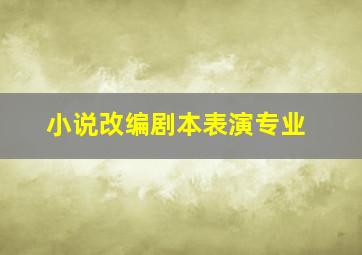 小说改编剧本表演专业